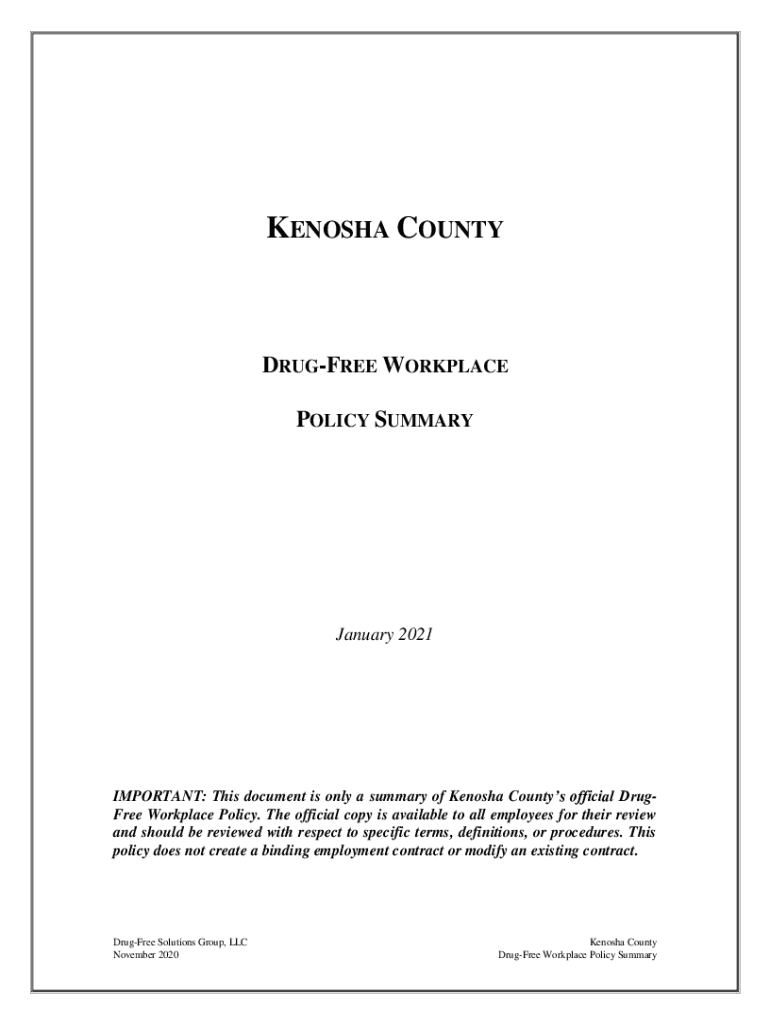 KENOSHA COUNTY

DRUG-FREE WORKPLACE

POLICY SUMMARY

January 2021

IMPORTANT: This document is only a summary of Kenosha County's official Drug-Free Workplace Policy. The official copy is available to all employees for their review and should be reviewed with respect to specific terms, definitions, or procedures. This policy does not create a binding employment contract or modify an existing contract.

Drug-Free Solutions Group, LLC
November 2020

Kenosha County
Drug-Free Workplace Policy Summary